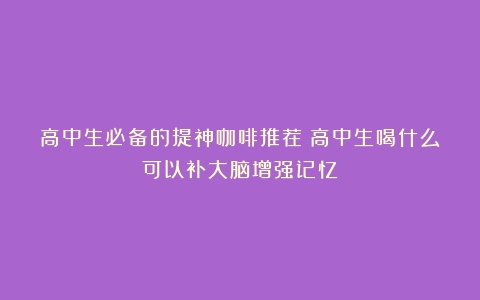 高中生必备的提神咖啡推荐 高中生喝什么可以补大脑增强记忆